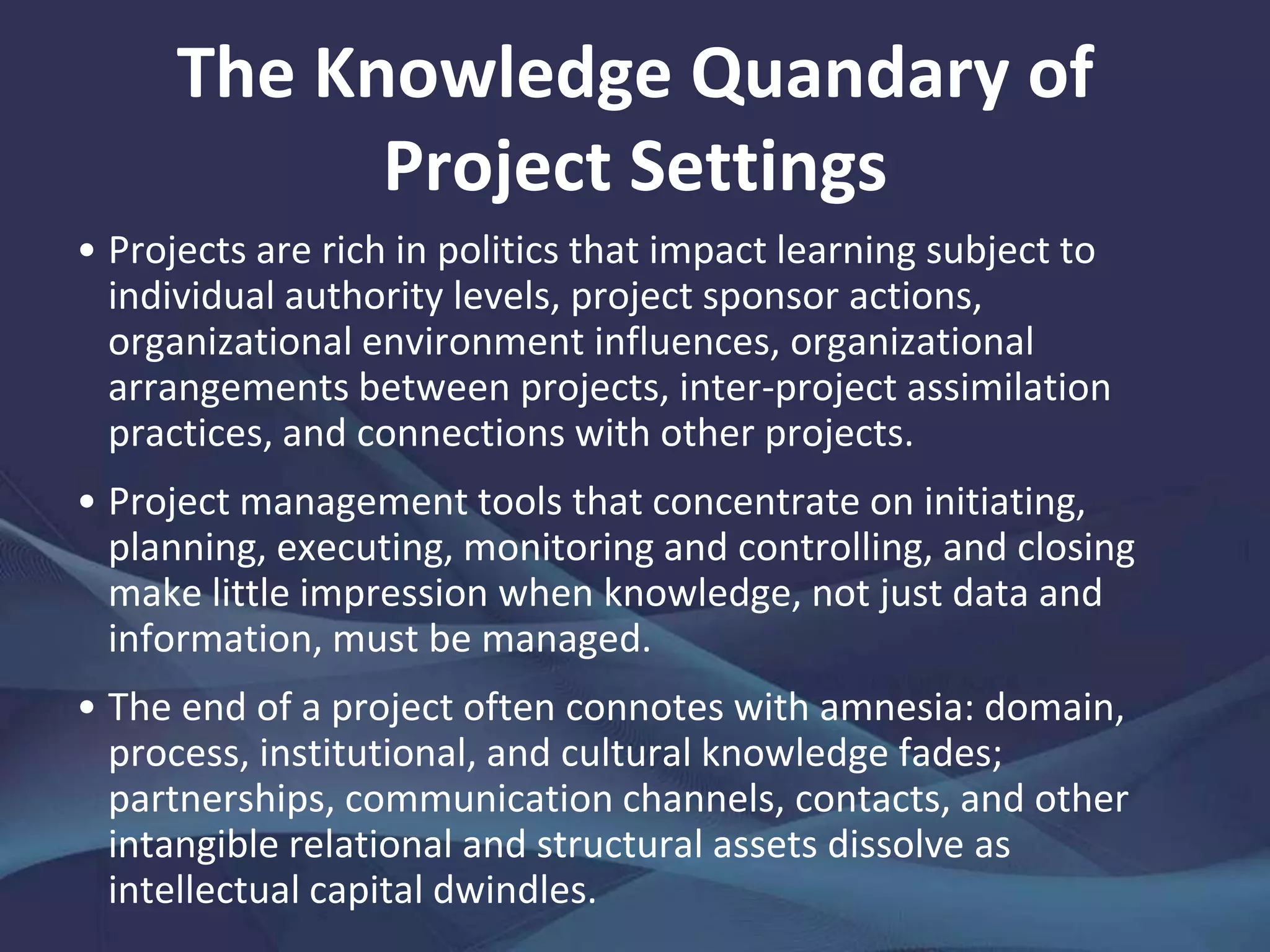 The Knowledge Quandary of Project Settings

• Projects are rich in politics that impact learning subject to individual authority levels, project sponsor actions, organizational environment influences, organizational arrangements between projects, inter-project assimilation practices, and connections with other projects.

• Project management tools that concentrate on initiating, planning, executing, monitoring and controlling, and closing make little impression when knowledge, not just data and information, must be managed.

• The end of a project often connotes with amnesia: domain, process, institutional, and cultural knowledge fades; partnerships, communication channels, contacts, and other intangible relational and structural assets dissolve as intellectual capital dwindles.